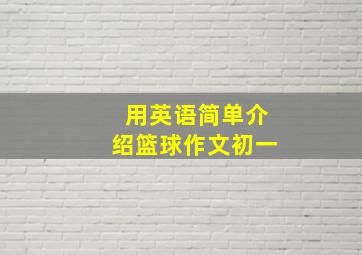 用英语简单介绍篮球作文初一